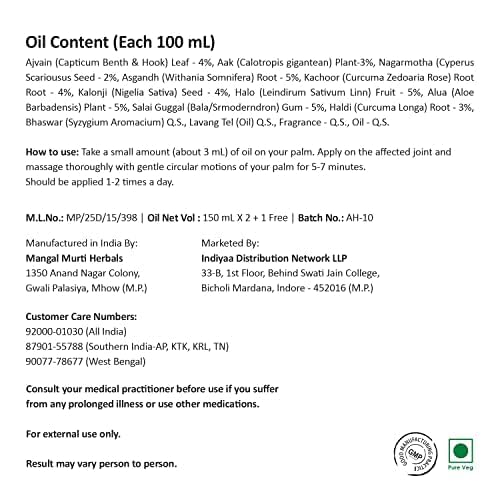 Oil Content (Each 100 mL)

Ajvain (Capticum Benth & Hook) Leaf - 4%, Aak (Calotropis gigantean) Plant-3%, Nagarmotha (Cyperus Scariousus Seed - 2%, Asgandh (Withania Somnifera) Root - 5%, Kachoor (Curcuma Zedoaria Rose) Root Root - 4%, Kalonji (Nigelia Sativa) Seed - 4%, Halo (Leindirum Sativum Linn) Fruit - 5%, Alua (Aloe Barbadensis) Plant - 5%, Salai Guggal (Bala/Srmoderndron) Gum - 5%, Haldi (Curcuma Longa) Root - 3%, Bhaswar (Syzygium Aromacium) Q.S., Lavang Tel (Oil) Q.S., Fragrance - Q.S., Oil - Q.S.

How to use: Take a small amount (about 3 mL) of oil on your palm. Apply on the affected joint and massage thoroughly with gentle circular motions of your palm for 5-7 minutes.
Should be applied 1-2 times a day.

M.L.No.: MP/25D/15/398 | Oil Net Vol : 150 mL X 2 + 1 Free | Batch No.: AH-10

Manufactured in India By:
Mangal Murti Herbals
1350 Anand Nagar Colony,
Gwali Palasiya, Mhow (M.P.)

Marketed By:
Indiyaa Distribution Network LLP
33-B, 1st Floor, Behind Swati Jain College,
Bicholi Mardana, Indore - 452016 (M.P.)

Customer Care Numbers:
92000-01030 (All India)
87901-55788 (Southern India-AP, KTK, KRL, TN)
90077-78677 (West Bengal)

Consult your medical practitioner before use if you suffer from any prolonged illness or use other medications.

For external use only.

Result may vary person to person.

GOOD MANUFACTURING PRACTICE GMP

Pure Veg